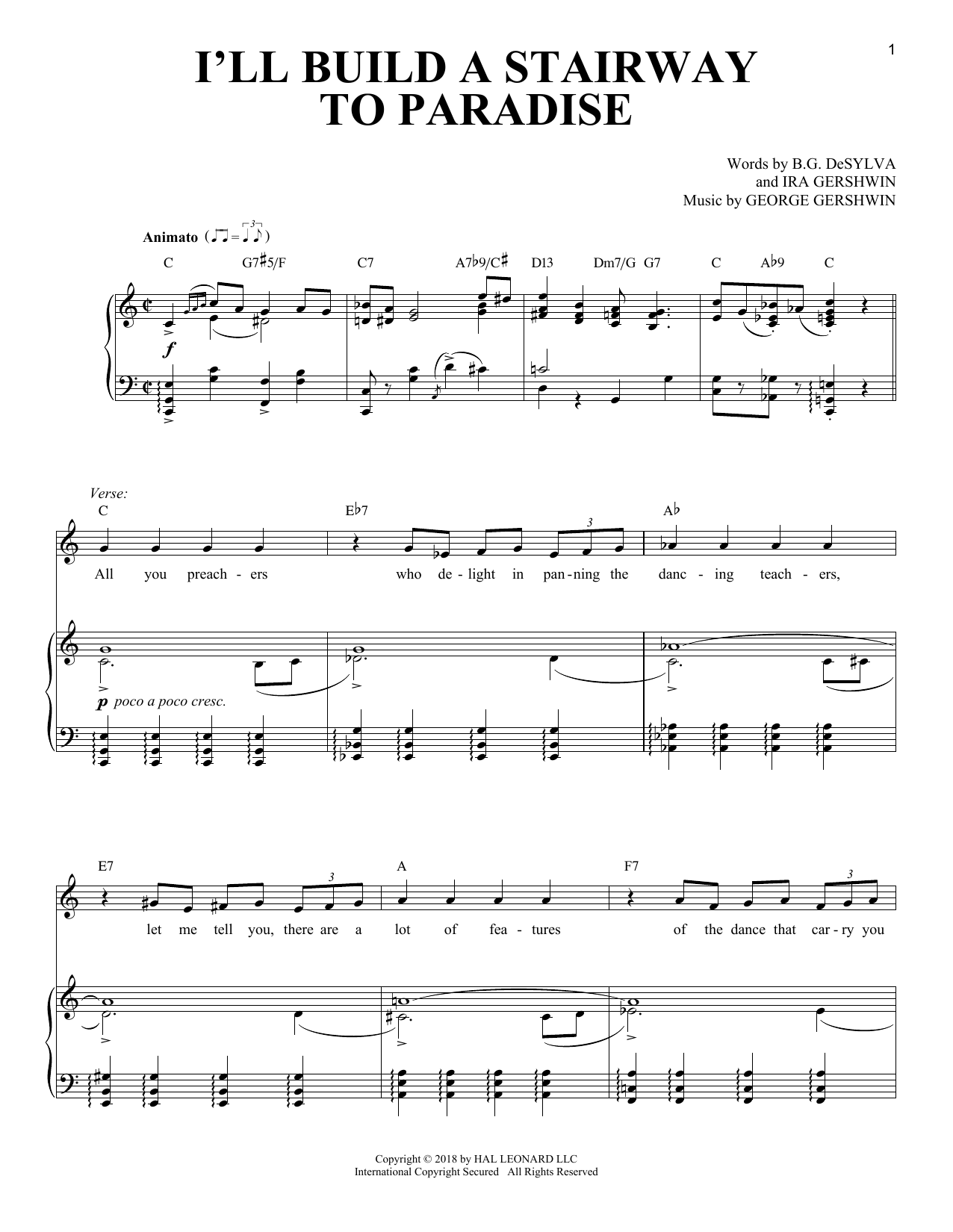 1

I'LL BUILD A STAIRWAY TO PARADISE

Words by B.G. DeSYLVA
and IRA GERSHWIN
Music by GEORGE GERSHWIN

Animato

C G7♯5/F C7 A7♭9/C♯ D13 Dm7/G G7 C A♭9 C

f

Verse:

C E♭7 A♭

All you preach - ers who de - light in pan - ning the danc - ing teach - ers,

p poco a poco cresc.

E7 A F7

let me tell you, there are a lot of fea - tures of the dance that car - ry you

Copyright © 2018 by HAL LEONARD LLC
International Copyright Secured All Rights Reserved